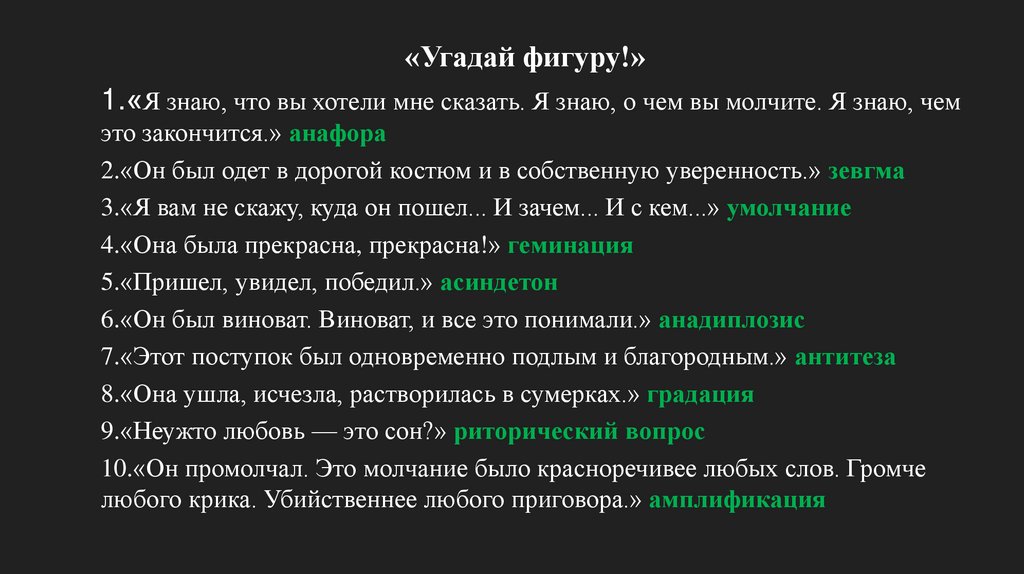 «Угадай фигуру!»

1.«Я знаю, что вы хотели мне сказать. Я знаю, о чем вы молчите. Я знаю, чем это закончится.» анафора

2.«Он был одет в дорогой костюм и в собственную уверенность.» зевгма

3.«Я вам не скажу, куда он пошел... И зачем... И с кем...» умолчание

4.«Она была прекрасна, прекрасна!» геминация

5.«Пришел, увидел, победил.» асиндетон

6.«Он был виноват. Виноват, и все это понимали.» анадиплозис

7.«Этот поступок был одновременно подлым и благородным.» антитеза

8.«Она ушла, исчезла, растворилась в сумерках.» градация

9.«Неужто любовь — это сон?» риторический вопрос

10.«Он промолчал. Это молчание было красноречивее любых слов. Громче любого крика. Убийственнее любого приговора.» амплификация